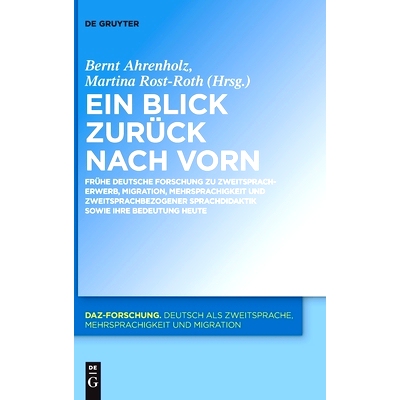 DE GRUYTER

Bernt Ahrenholz, Martina Rost-Roth (Hrsg.)

EIN BLICK ZURÜCK NACH VORN

FRÜHE DEUTSCHE FORSCHUNG ZU ZWEITSPRACHERWERB, MIGRATION, MEHRSPRACHIGKEIT UND ZWEITSPRACHBEZOGENER SPRACHDIDAKTIK SOWIE IHRE BEDEUTUNG HEUTE

DAZ-FORSCHUNG. DEUTSCH ALS ZWEITSPRACHE, MEHRSPRACHIGKEIT UND MIGRATION

DE G